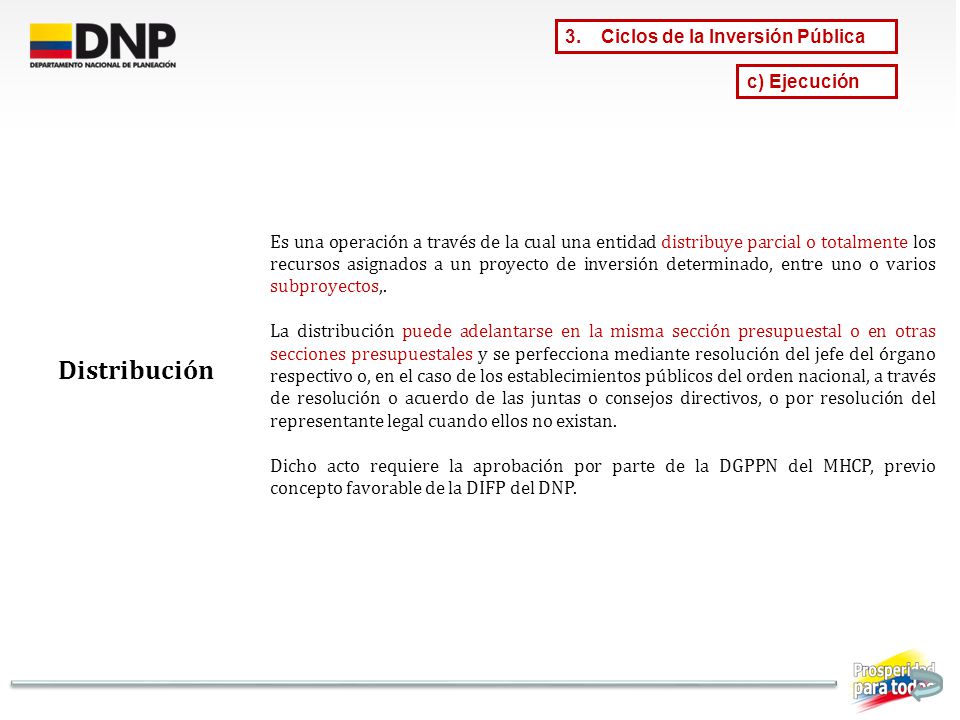 DNP
DEPARTAMENTO NACIONAL DE PLANEACIÓN

3. Ciclos de la Inversión Pública

c) Ejecución

Distribución

Es una operación a través de la cual una entidad distribuye parcial o totalmente los recursos asignados a un proyecto de inversión determinado, entre uno o varios subproyectos,.

La distribución puede adelantarse en la misma sección presupuestal o en otras secciones presupuestales y se perfecciona mediante resolución del jefe del órgano respectivo o, en el caso de los establecimientos públicos del orden nacional, a través de resolución o acuerdo de las juntas o consejos directivos, o por resolución del representante legal cuando ellos no existan.

Dicho acto requiere la aprobación por parte de la DGPPN del MHCP, previo concepto favorable de la DIFP del DNP.

Prosperidad para todos